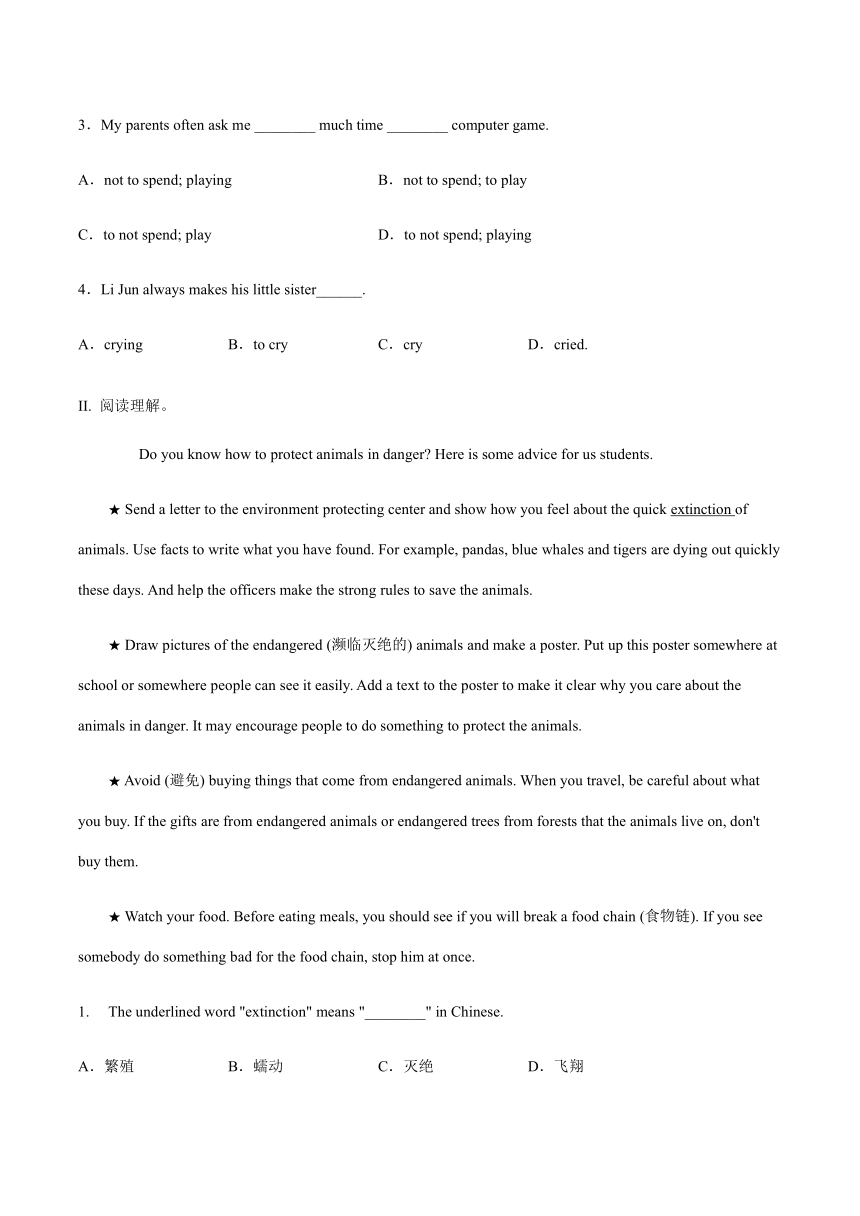 3．My parents often ask me ________ much time ________ computer game.

A．not to spend; playing

B．not to spend; to play

C．to not spend; play

D．to not spend; playing

4．Li Jun always makes his little sister______.

A．crying

B．to cry

C．cry

D．cried.

II. 阅读理解。

Do you know how to protect animals in danger? Here is some advice for us students.

★ Send a letter to the environment protecting center and show how you feel about the quick extinction of animals. Use facts to write what you have found. For example, pandas, blue whales and tigers are dying out quickly these days. And help the officers make the strong rules to save the animals.

★ Draw pictures of the endangered (濒临灭绝的) animals and make a poster. Put up this poster somewhere at school or somewhere people can see it easily. Add a text to the poster to make it clear why you care about the animals in danger. It may encourage people to do something to protect the animals.

★ Avoid (避免) buying things that come from endangered animals. When you travel, be careful about what you buy. If the gifts are from endangered animals or endangered trees from forests that the animals live on, don't buy them.

★ Watch your food. Before eating meals, you should see if you will break a food chain (食物链). If you see somebody do something bad for the food chain, stop him at once.

1. The underlined word "extinction" means "________" in Chinese.

A．繁殖

B．蠕动

C．灭绝

D．飞翔